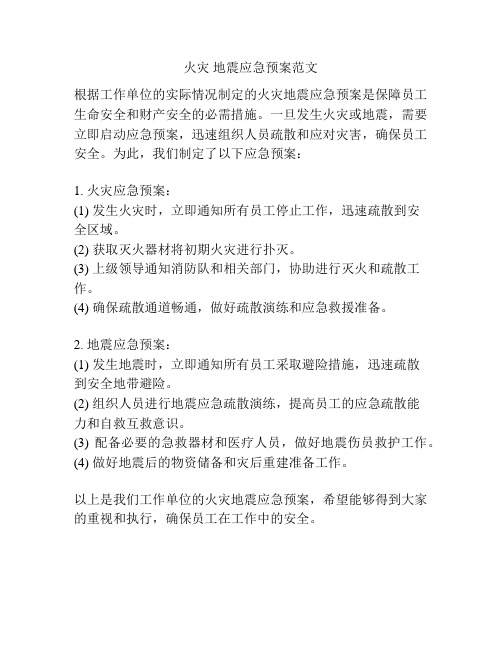 火灾 地震应急预案范文

根据工作单位的实际情况制定的火灾地震应急预案是保障员工生命安全和财产安全的必需措施。一旦发生火灾或地震，需要立即启动应急预案，迅速组织人员疏散和应对灾害，确保员工安全。为此，我们制定了以下应急预案：

1. 火灾应急预案：
(1) 发生火灾时，立即通知所有员工停止工作，迅速疏散到安全区域。
(2) 获取灭火器材将初期火灾进行扑灭。
(3) 上级领导通知消防队和相关部门，协助进行灭火和疏散工作。
(4) 确保疏散通道畅通，做好疏散演练和应急救援准备。

2. 地震应急预案：
(1) 发生地震时，立即通知所有员工采取避险措施，迅速疏散到安全地带避险。
(2) 组织人员进行地震应急疏散演练，提高员工的应急疏散能力和自救互救意识。
(3) 配备必要的急救器材和医疗人员，做好地震伤员救护工作。
(4) 做好地震后的物资储备和灾后重建准备工作。

以上是我们工作单位的火灾地震应急预案，希望能够得到大家的重视和执行，确保员工在工作中的安全。